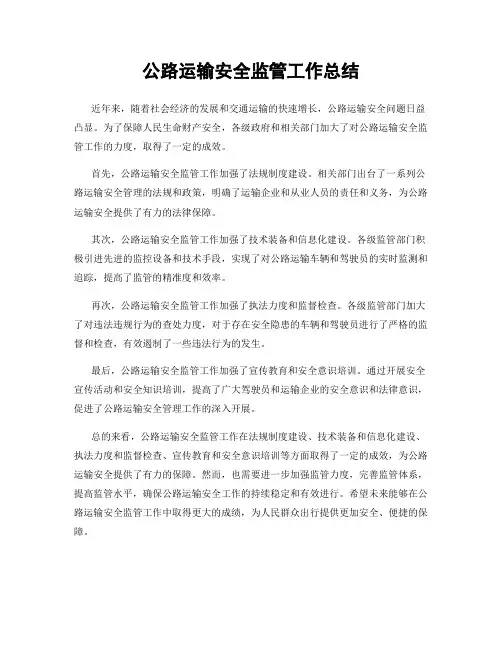 公路运输安全监管工作总结

近年来，随着社会经济的发展和交通运输的快速增长，公路运输安全问题日益凸显。为了保障人民生命财产安全，各级政府和相关部门加大了对公路运输安全监管工作的力度，取得了一定的成效。

首先，公路运输安全监管工作加强了法规制度建设。相关部门出台了一系列公路运输安全管理的法规和政策，明确了运输企业和从业人员的责任和义务，为公路运输安全提供了有力的法律保障。

其次，公路运输安全监管工作加强了技术装备和信息化建设。各级监管部门积极引进先进的监控设备和技术手段，实现了对公路运输车辆和驾驶员的实时监测和追踪，提高了监管的精准度和效率。

再次，公路运输安全监管工作加强了执法力度和监督检查。各级监管部门加大了对违法违规行为的查处力度，对于存在安全隐患的车辆和驾驶员进行了严格的监督和检查，有效遏制了一些违法行为的发生。

最后，公路运输安全监管工作加强了宣传教育和安全意识培训。通过开展安全宣传活动和安全知识培训，提高了广大驾驶员和运输企业的安全意识和法律意识，促进了公路运输安全管理工作的深入开展。

总的来看，公路运输安全监管工作在法规制度建设、技术装备和信息化建设、执法力度和监督检查、宣传教育和安全意识培训等方面取得了一定的成效，为公路运输安全提供了有力的保障。然而，也需要进一步加强监管力度，完善监管体系，提高监管水平，确保公路运输安全工作的持续稳定和有效进行。希望未来能够在公路运输安全监管工作中取得更大的成绩，为人民群众出行提供更加安全、便捷的保障。